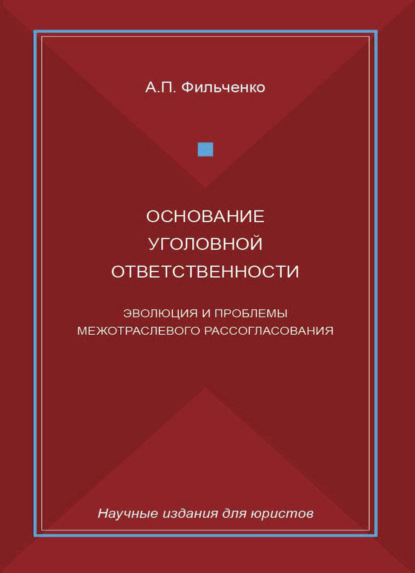 А.П. Фильченко

ОСНОВАНИЕ УГОЛОВНОЙ ОТВЕТСТВЕННОСТИ

ЭВОЛЮЦИЯ И ПРОБЛЕМЫ МЕЖОТРАСЛЕВОГО РАССОГЛАСОВАНИЯ

Научные издания для юристов